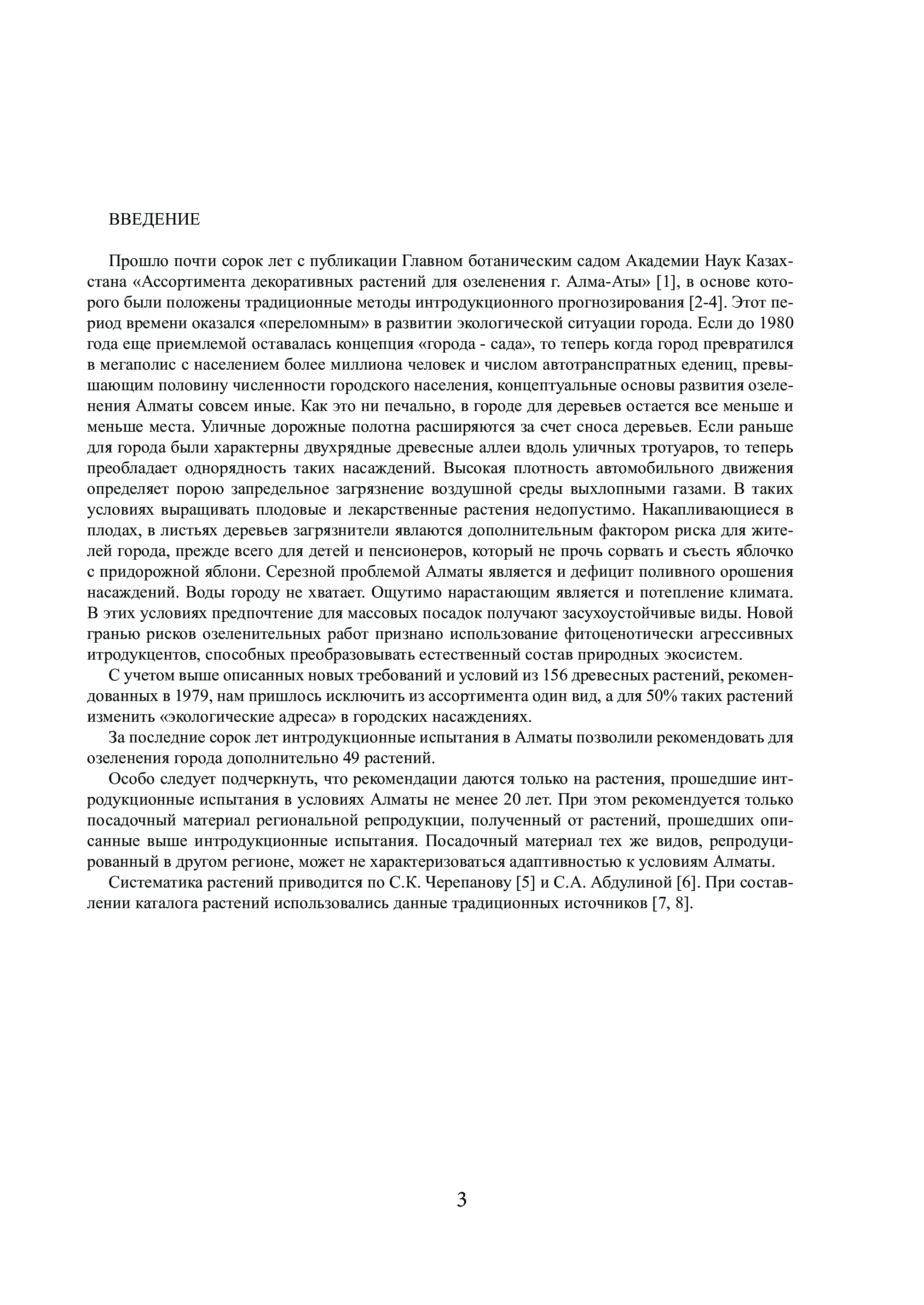 ВВЕДЕНИЕ

Прошло почти сорок лет с публикации Главном ботаническим садом Академии Наук Казахстана «Ассортимента декоративных растений для озеленения г. Алма-Аты» [1], в основе которого были положены традиционные методы интродукционного прогнозирования [2-4]. Этот период времени оказался «переломным» в развитии экологической ситуации города. Если до 1980 года еще приемлемой оставалась концепция «города - сада», то теперь когда город превратился в мегаполис с населением более миллиона человек и числом автотранспратных едениц, превышающим половину численности городского населения, концептуальные основы развития озеленения Алматы совсем иные. Как это ни печально, в городе для деревьев остается все меньше и меньше места. Уличные дорожные полотна расширяются за счет сноса деревьев. Если раньше для города были характерны двухрядные древесные аллеи вдоль уличных тротуаров, то теперь преобладает однорядность таких насаждений. Высокая плотность автомобильного движения определяет порою запредельное загрязнение воздушной среды выхлопными газами. В таких условиях выращивать плодовые и лекарственные растения недопустимо. Накапливающиеся в плодах, в листьях деревьев загрязнители являются дополнительным фактором риска для жителей города, прежде всего для детей и пенсионеров, который не прочь сорвать и съесть яблочко с придорожной яблони. Серезной проблемой Алматы является и дефицит поливного орошения насаждений. Воды городу не хватает. Ощутимо нарастающим является и потепление климата. В этих условиях предпочтение для массовых посадок получают засухоустойчивые виды. Новой гранью рисков озеленительных работ признано использование фитоценотически агрессивных итродукцентов, способных преобразовывать естественный состав природных экосистем.

С учетом выше описанных новых требований и условий из 156 древесных растений, рекомендованных в 1979, нам пришлось исключить из ассортимента один вид, а для 50% таких растений изменить «экологические адреса» в городских насаждениях.

За последние сорок лет интродукционные испытания в Алматы позволили рекомендовать для озеленения города дополнительно 49 растений.

Особо следует подчеркнуть, что рекомендации даются только на растения, прошедшие интродукционные испытания в условиях Алматы не менее 20 лет. При этом рекомендуется только посадочный материал региональной репродукции, полученный от растений, прошедших описанные выше интродукционные испытания. Посадочный материал тех же видов, репродуцированный в другом регионе, может не характеризоваться адаптивностью к условиям Алматы.

Систематика растений приводится по С.К. Черепанову [5] и С.А. Абдулиной [6]. При составлении каталога растений использовались данные традиционных источников [7, 8].

3